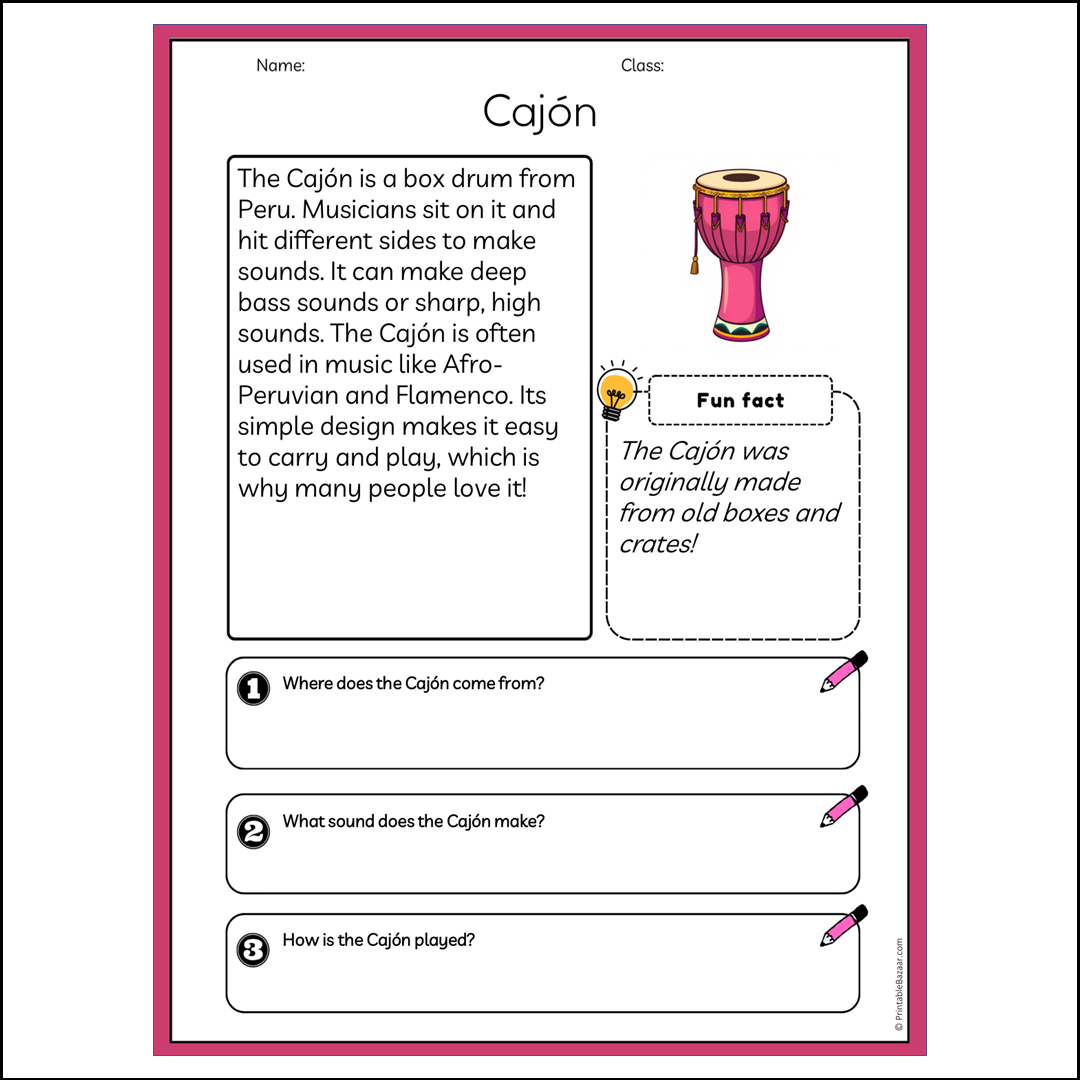 Name:

Class:

Cajón

The Cajón is a box drum from Peru. Musicians sit on it and hit different sides to make sounds. It can make deep bass sounds or sharp, high sounds. The Cajón is often used in music like Afro-Peruvian and Flamenco. Its simple design makes it easy to carry and play, which is why many people love it!

Fun fact

The Cajón was originally made from old boxes and crates!

1 Where does the Cajón come from?

2 What sound does the Cajón make?

3 How is the Cajón played?

© PrintableBazaar.com